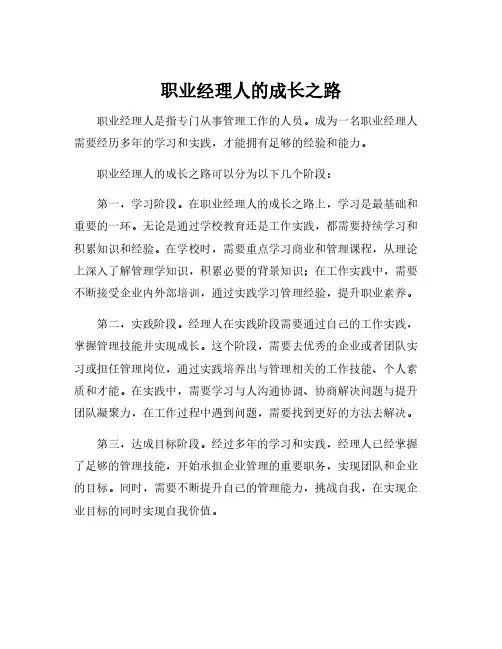 职业经理人的成长之路

职业经理人是指专门从事管理工作的人员。成为一名职业经理人需要经历多年的学习和实践，才能拥有足够的经验和能力。

职业经理人的成长之路可以分为以下几个阶段：

第一，学习阶段。在职业经理人的成长之路上，学习是最基础和重要的一环。无论是通过学校教育还是工作实践，都需要持续学习和积累知识和经验。在学校时，需要重点学习商业和管理课程，从理论上深入了解管理学知识，积累必要的背景知识；在工作实践中，需要不断接受企业内外部培训，通过实践学习管理经验，提升职业素养。

第二，实践阶段。经理人在实践阶段需要通过自己的工作实践，掌握管理技能并实现成长。这个阶段，需要去优秀的企业或者团队实习或担任管理岗位，通过实践培养出与管理相关的工作技能、个人素质和才能。在实践中，需要学习与人沟通协调、协商解决问题与提升团队凝聚力，在工作过程中遇到问题，需要找到更好的方法去解决。

第三，达成目标阶段。经过多年的学习和实践，经理人已经掌握了足够的管理技能，开始承担企业管理的重要职务，实现团队和企业的目标。同时，需要不断提升自己的管理能力，挑战自我，在实现企业目标的同时实现自我价值。